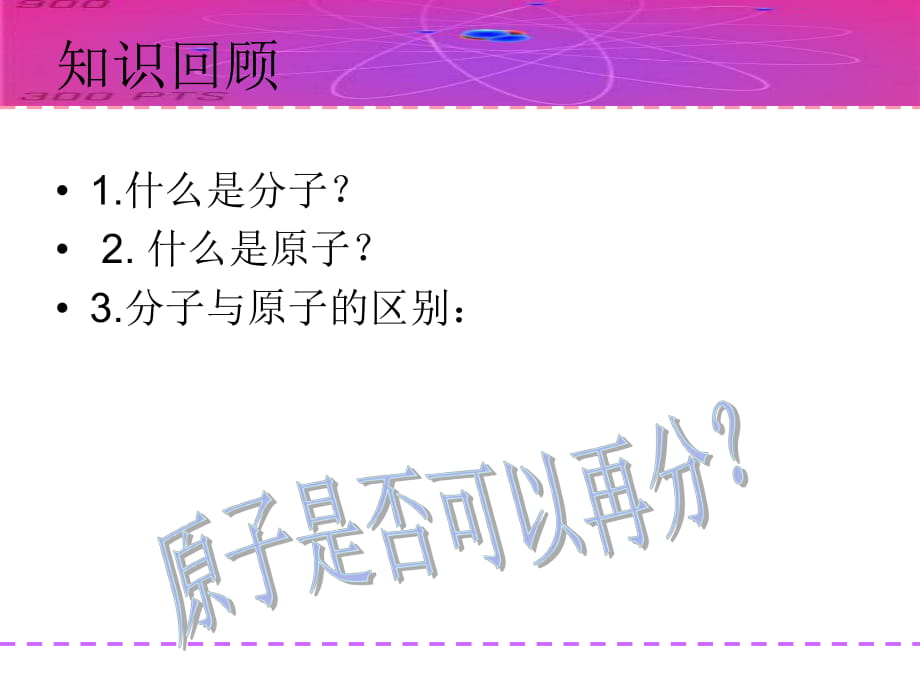 300

知识回顾

300 PTS

• 1.什么是分子？
• 2. 什么是原子？
• 3.分子与原子的区别：

原子是否可以再分?